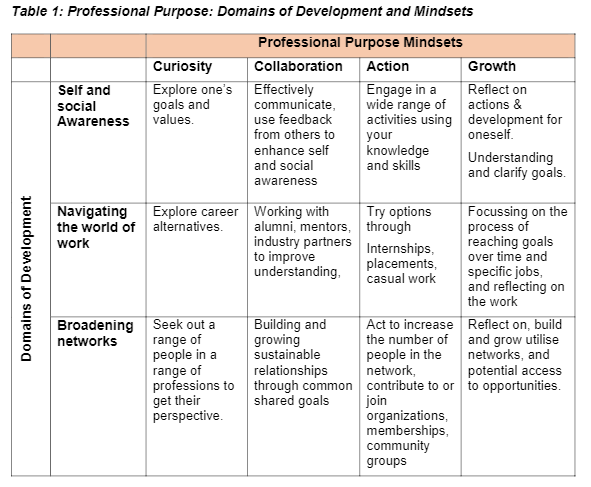 Table 1: Professional Purpose: Domains of Development and Mindsets

| | | Professional Purpose Mindsets | | | |
|---|---|---|---|---|---|
| | | Curiosity | Collaboration | Action | Growth |
| Domains of Development | Self and social Awareness | Explore one's goals and values. | Effectively communicate, use feedback from others to enhance self and social awareness | Engage in a wide range of activities using your knowledge and skills | Reflect on actions & development for oneself. Understanding and clarify goals. |
| | Navigating the world of work | Explore career alternatives. | Working with alumni, mentors, industry partners to improve understanding, | Try options through Internships, placements, casual work | Focussing on the process of reaching goals over time and specific jobs, and reflecting on the work |
| | Broadening networks | Seek out a range of people in a range of professions to get their perspective. | Building and growing sustainable relationships through common shared goals | Act to increase the number of people in the network, contribute to or join organizations, memberships, community groups | Reflect on, build and grow utilise networks, and potential access to opportunities. |